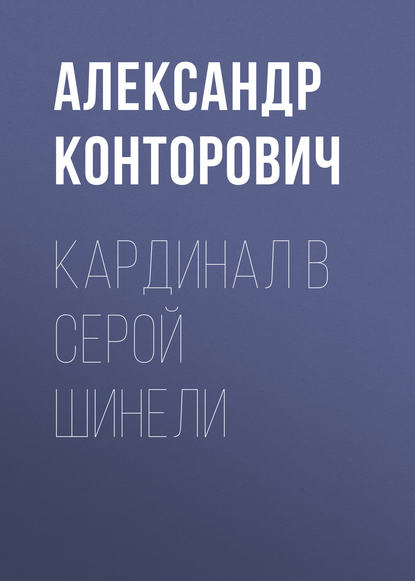 АЛЕКСАНДР КОНТОРОВИЧ

КАРДИНАЛ В СЕРОЙ ШИНЕЛИ